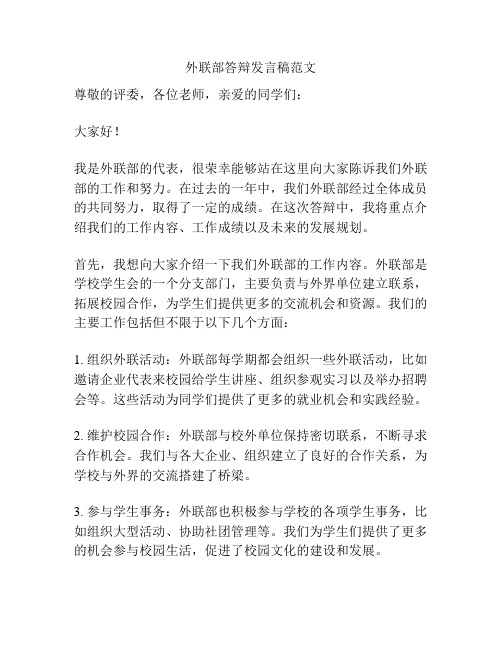 外联部答辩发言稿范文

尊敬的评委，各位老师，亲爱的同学们：

大家好！

我是外联部的代表，很荣幸能够站在这里向大家陈诉我们外联部的工作和努力。在过去的一年中，我们外联部经过全体成员的共同努力，取得了一定的成绩。在这次答辩中，我将重点介绍我们的工作内容、工作成绩以及未来的发展规划。

首先，我想向大家介绍一下我们外联部的工作内容。外联部是学校学生会的一个分支部门，主要负责与外界单位建立联系，拓展校园合作，为学生们提供更多的交流机会和资源。我们的主要工作包括但不限于以下几个方面：

1. 组织外联活动：外联部每学期都会组织一些外联活动，比如邀请企业代表来校园给学生讲座、组织参观实习以及举办招聘会等。这些活动为同学们提供了更多的就业机会和实践经验。

2. 维护校园合作：外联部与校外单位保持密切联系，不断寻求合作机会。我们与各大企业、组织建立了良好的合作关系，为学校与外界的交流搭建了桥梁。

3. 参与学生事务：外联部也积极参与学校的各项学生事务，比如组织大型活动、协助社团管理等。我们为学生们提供了更多的机会参与校园生活，促进了校园文化的建设和发展。